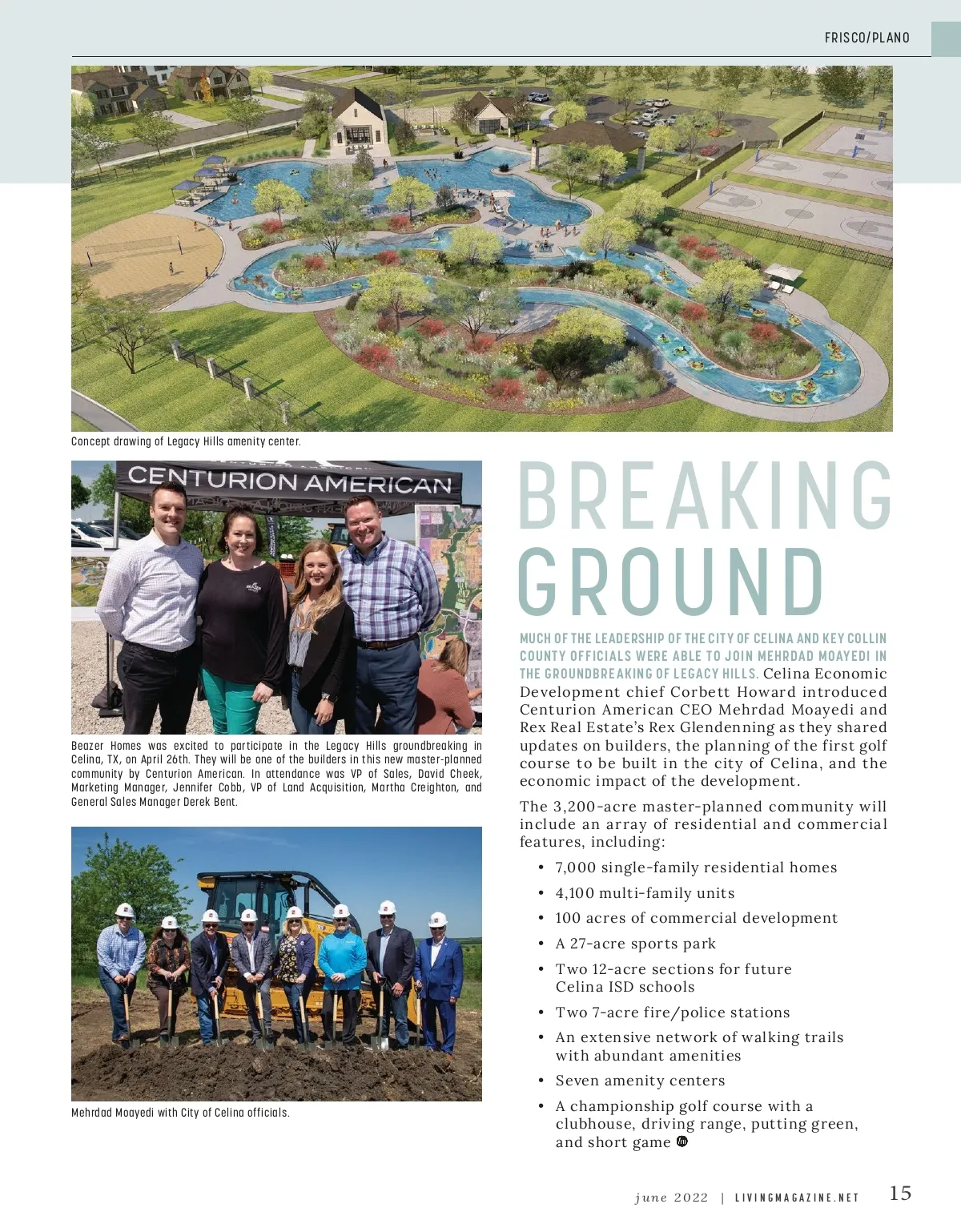 FRISCO/PLANO

Concept drawing of Legacy Hills amenity center.

CENTURION AMERICAN

Beazer Homes was excited to participate in the Legacy Hills groundbreaking in Celina, TX, on April 26th. They will be one of the builders in this new master-planned community by Centurion American. In attendance was VP of Sales, David Cheek, Marketing Manager, Jennifer Cobb, VP of Land Acquisition, Martha Creighton, and General Sales Manager Derek Bent.

Mehrdad Moayedi with City of Celina officials.

BREAKING GROUND

MUCH OF THE LEADERSHIP OF THE CITY OF CELINA AND KEY COLLIN COUNTY OFFICIALS WERE ABLE TO JOIN MEHRDAD MOAYEDI IN THE GROUNDBREAKING OF LEGACY HILLS. Celina Economic Development chief Corbett Howard introduced Centurion American CEO Mehrdad Moayedi and Rex Real Estate's Rex Glendenning as they shared updates on builders, the planning of the first golf course to be built in the city of Celina, and the economic impact of the development.

The 3,200-acre master-planned community will include an array of residential and commercial features, including:

• 7,000 single-family residential homes
• 4,100 multi-family units
• 100 acres of commercial development
• A 27-acre sports park
• Two 12-acre sections for future Celina ISD schools
• Two 7-acre fire/police stations
• An extensive network of walking trails with abundant amenities
• Seven amenity centers
• A championship golf course with a clubhouse, driving range, putting green, and short game

june 2022 | LIVINGMAGAZINE.NET 15